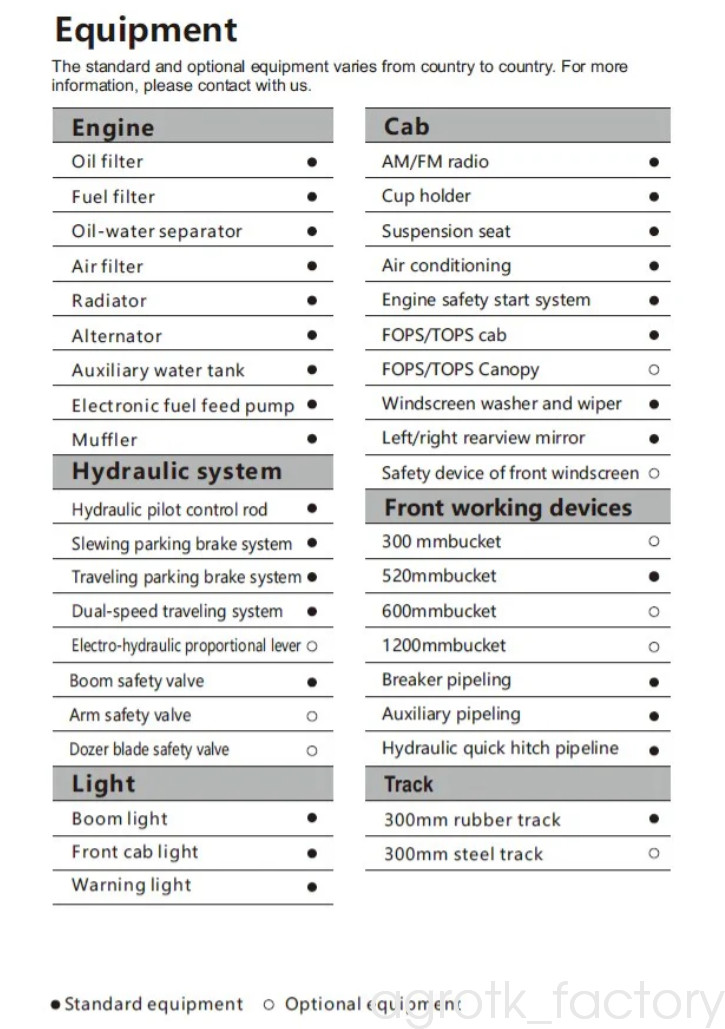 Equipment

The standard and optional equipment varies from country to country. For more information, please contact with us.

Engine

Oil filter ●

Fuel filter ●

Oil-water separator ●

Air filter ●

Radiator ●

Alternator ●

Auxiliary water tank ●

Electronic fuel feed pump ●

Muffler ●

Hydraulic system

Hydraulic pilot control rod ●

Slewing parking brake system ●

Traveling parking brake system ●

Dual-speed traveling system ●

Electro-hydraulic proportional lever ○

Boom safety valve ●

Arm safety valve ○

Dozer blade safety valve ○

Light

Boom light ●

Front cab light ●

Warning light ●

Cab

AM/FM radio ●

Cup holder ●

Suspension seat ●

Air conditioning ●

Engine safety start system ●

FOPS/TOPS cab ●

FOPS/TOPS Canopy ○

Windscreen washer and wiper ●

Left/right rearview mirror ●

Safety device of front windscreen ○

Front working devices

300 mmbucket ○

520mmbucket ●

600mmbucket ○

1200mmbucket ○

Breaker pipeling ●

Auxiliary pipeling ●

Hydraulic quick hitch pipeline ●

Track

300mm rubber track ●

300mm steel track ○

● Standard equipment ○ Optional equipment

agrotk_factory